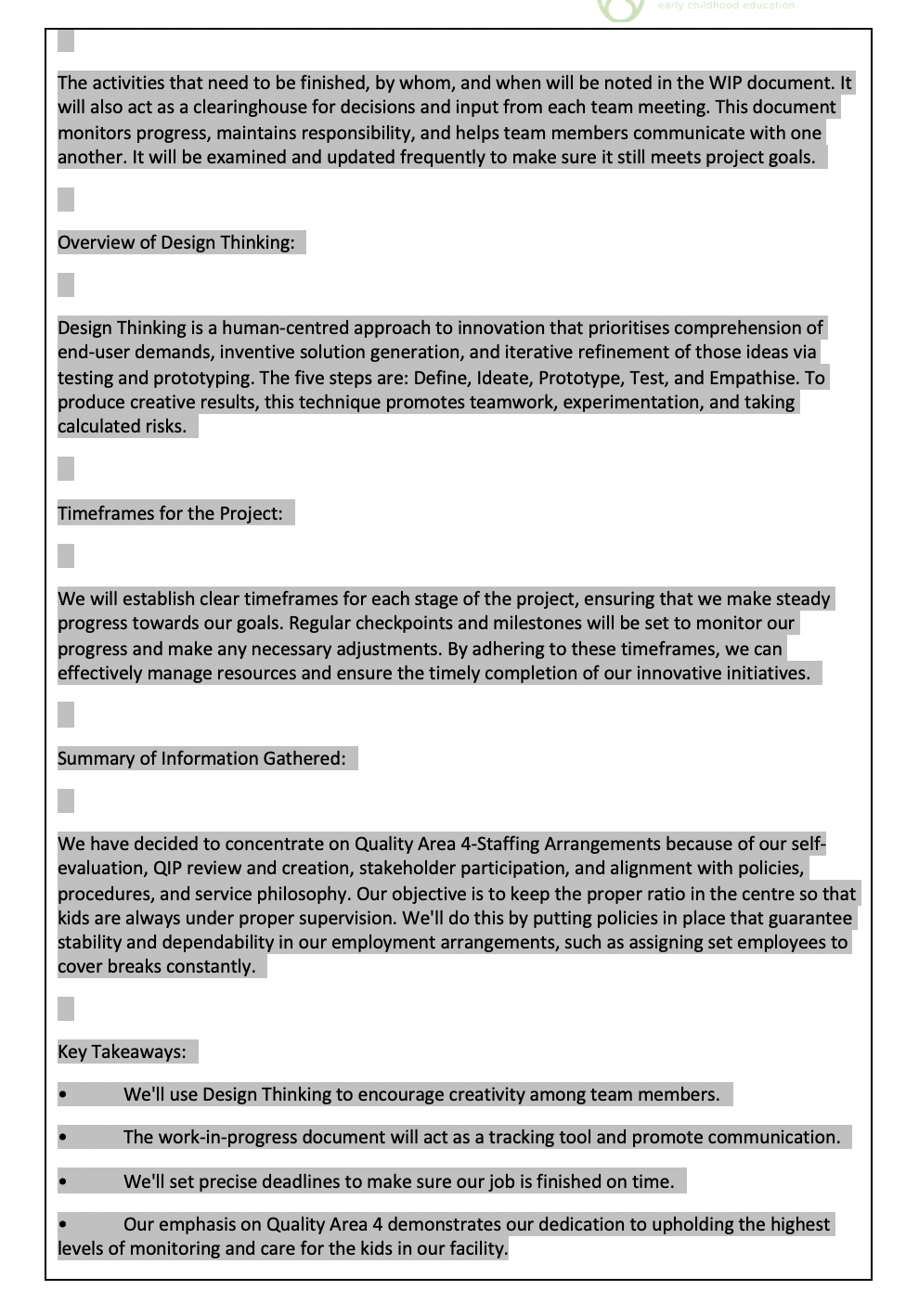 early childhood education

The activities that need to be finished, by whom, and when will be noted in the WIP document. It will also act as a clearinghouse for decisions and input from each team meeting. This document monitors progress, maintains responsibility, and helps team members communicate with one another. It will be examined and updated frequently to make sure it still meets project goals.

Overview of Design Thinking:

Design Thinking is a human-centred approach to innovation that prioritises comprehension of end-user demands, inventive solution generation, and iterative refinement of those ideas via testing and prototyping. The five steps are: Define, Ideate, Prototype, Test, and Empathise. To produce creative results, this technique promotes teamwork, experimentation, and taking calculated risks.

Timeframes for the Project:

We will establish clear timeframes for each stage of the project, ensuring that we make steady progress towards our goals. Regular checkpoints and milestones will be set to monitor our progress and make any necessary adjustments. By adhering to these timeframes, we can effectively manage resources and ensure the timely completion of our innovative initiatives.

Summary of Information Gathered:

We have decided to concentrate on Quality Area 4-Staffing Arrangements because of our self-evaluation, QIP review and creation, stakeholder participation, and alignment with policies, procedures, and service philosophy. Our objective is to keep the proper ratio in the centre so that kids are always under proper supervision. We'll do this by putting policies in place that guarantee stability and dependability in our employment arrangements, such as assigning set employees to cover breaks constantly.

Key Takeaways:

• We'll use Design Thinking to encourage creativity among team members.

• The work-in-progress document will act as a tracking tool and promote communication.

• We'll set precise deadlines to make sure our job is finished on time.

• Our emphasis on Quality Area 4 demonstrates our dedication to upholding the highest levels of monitoring and care for the kids in our facility.